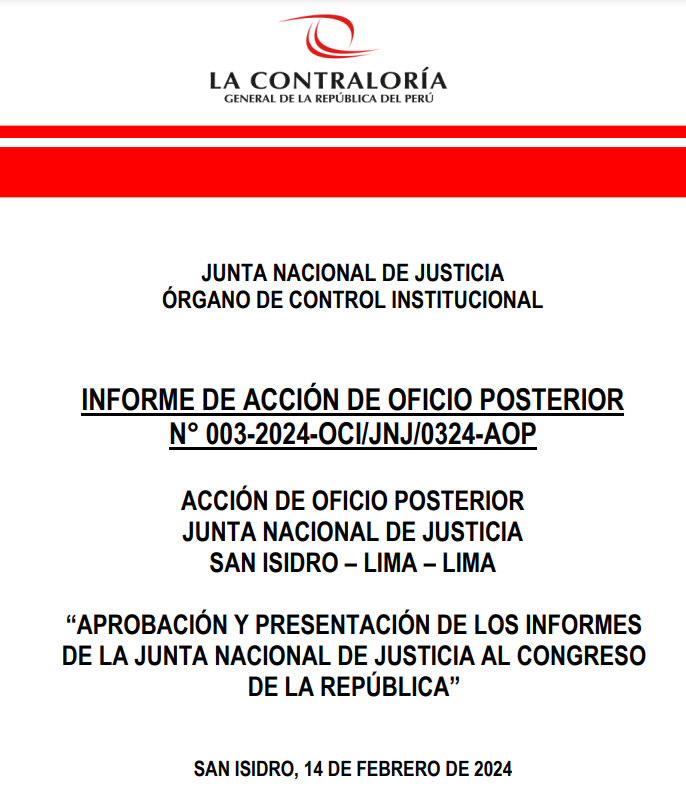 LA CONTRALORÍA
GENERAL DE LA REPÚBLICA DEL PERÚ

JUNTA NACIONAL DE JUSTICIA
ÓRGANO DE CONTROL INSTITUCIONAL

INFORME DE ACCIÓN DE OFICIO POSTERIOR
N° 003-2024-OCI/JNJ/0324-AOP

ACCIÓN DE OFICIO POSTERIOR
JUNTA NACIONAL DE JUSTICIA
SAN ISIDRO – LIMA – LIMA

“APROBACIÓN Y PRESENTACIÓN DE LOS INFORMES DE LA JUNTA NACIONAL DE JUSTICIA AL CONGRESO DE LA REPÚBLICA”

SAN ISIDRO, 14 DE FEBRERO DE 2024